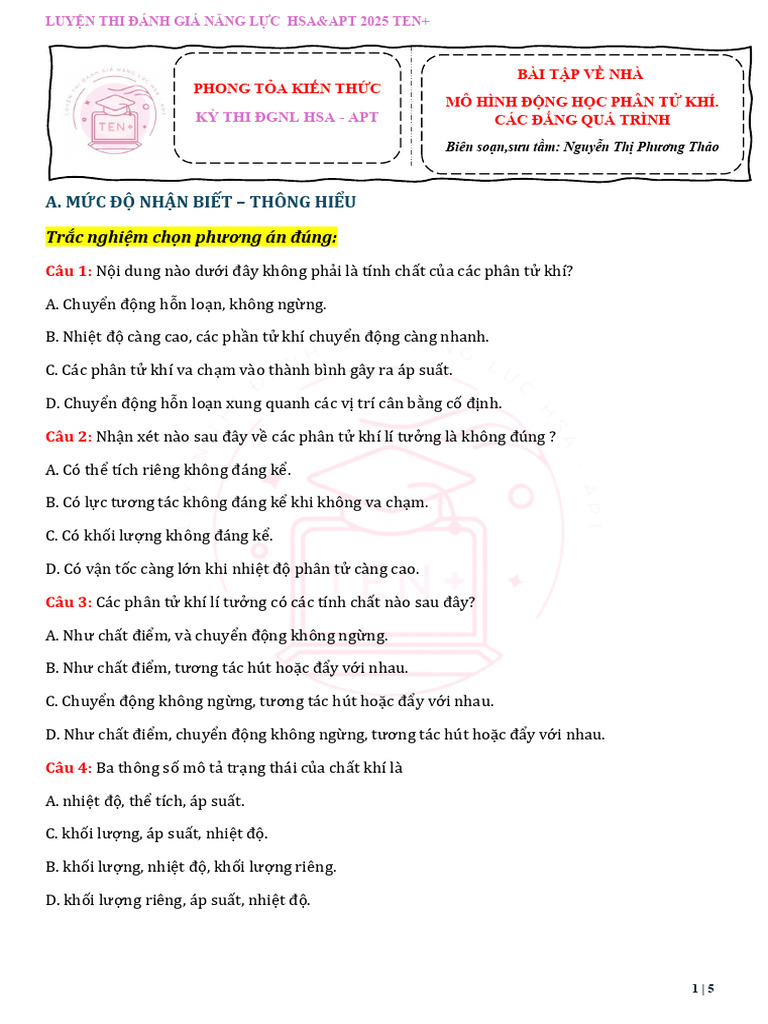 LUYỆN THI ĐÁNH GIÁ NĂNG LỰC HSA&APT 2025 TEN+

TEN+

PHONG TỎA KIẾN THỨC

KỲ THI ĐGNL HSA - APT

BÀI TẬP VỀ NHÀ

MÔ HÌNH ĐỘNG HỌC PHÂN TỬ KHÍ. CÁC ĐẲNG QUÁ TRÌNH

Biên soạn,sưu tầm: Nguyễn Thị Phương Thảo

A. MỨC ĐỘ NHẬN BIẾT – THÔNG HIỂU

Trắc nghiệm chọn phương án đúng:

Câu 1: Nội dung nào dưới đây không phải là tính chất của các phân tử khí?

A. Chuyển động hỗn loạn, không ngừng.

B. Nhiệt độ càng cao, các phần tử khí chuyển động càng nhanh.

C. Các phân tử khí va chạm vào thành bình gây ra áp suất.

D. Chuyển động hỗn loạn xung quanh các vị trí cân bằng cố định.

Câu 2: Nhận xét nào sau đây về các phân tử khí lí tưởng là không đúng ?

A. Có thể tích riêng không đáng kể.

B. Có lực tương tác không đáng kể khi không va chạm.

C. Có khối lượng không đáng kể.

D. Có vận tốc càng lớn khi nhiệt độ phân tử càng cao.

Câu 3: Các phân tử khí lí tưởng có các tính chất nào sau đây?

A. Như chất điểm, và chuyển động không ngừng.

B. Như chất điểm, tương tác hút hoặc đẩy với nhau.

C. Chuyển động không ngừng, tương tác hút hoặc đẩy với nhau.

D. Như chất điểm, chuyển động không ngừng, tương tác hút hoặc đẩy với nhau.

Câu 4: Ba thông số mô tả trạng thái của chất khí là

A. nhiệt độ, thể tích, áp suất.

C. khối lượng, áp suất, nhiệt độ.

B. khối lượng, nhiệt độ, khối lượng riêng.

D. khối lượng riêng, áp suất, nhiệt độ.

1 | 5